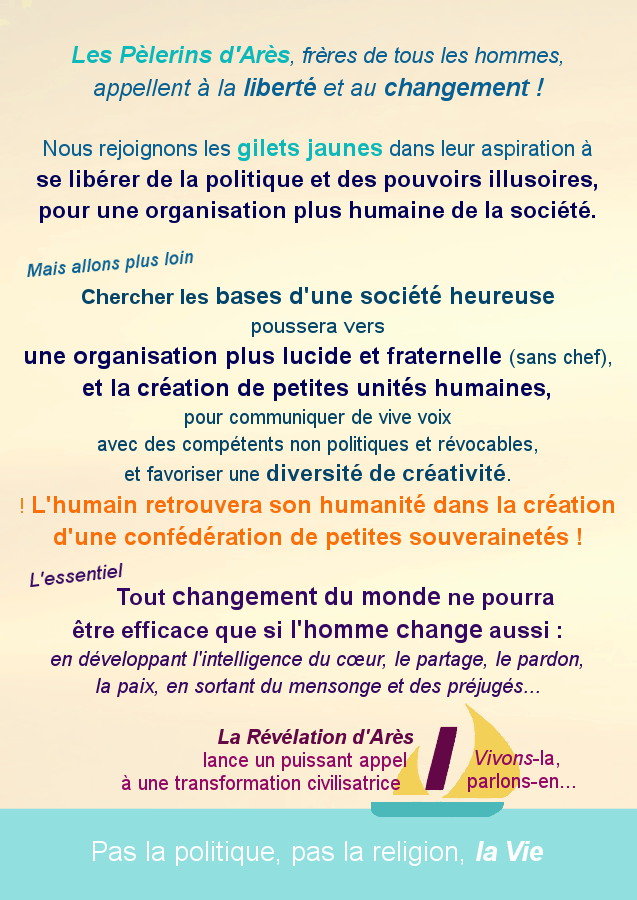 Les Pèlerins d'Arès, frères de tous les hommes, appellent à la liberté et au changement !

Nous rejoignons les gilets jaunes dans leur aspiration à se libérer de la politique et des pouvoirs illusoires, pour une organisation plus humaine de la société.

Mais allons plus loin

Chercher les bases d'une société heureuse poussera vers une organisation plus lucide et fraternelle (sans chef), et la création de petites unités humaines, pour communiquer de vive voix avec des compétents non politiques et révocables, et favoriser une diversité de créativité.

! L'humain retrouvera son humanité dans la création d'une confédération de petites souverainetés !

L'essentiel

Tout changement du monde ne pourra être efficace que si l'homme change aussi : en développant l'intelligence du cœur, le partage, le pardon, la paix, en sortant du mensonge et des préjugés...

La Révélation d'Arès lance un puissant appel à une transformation civilisatrice

Vivons-la, parlons-en...

Pas la politique, pas la religion, la Vie